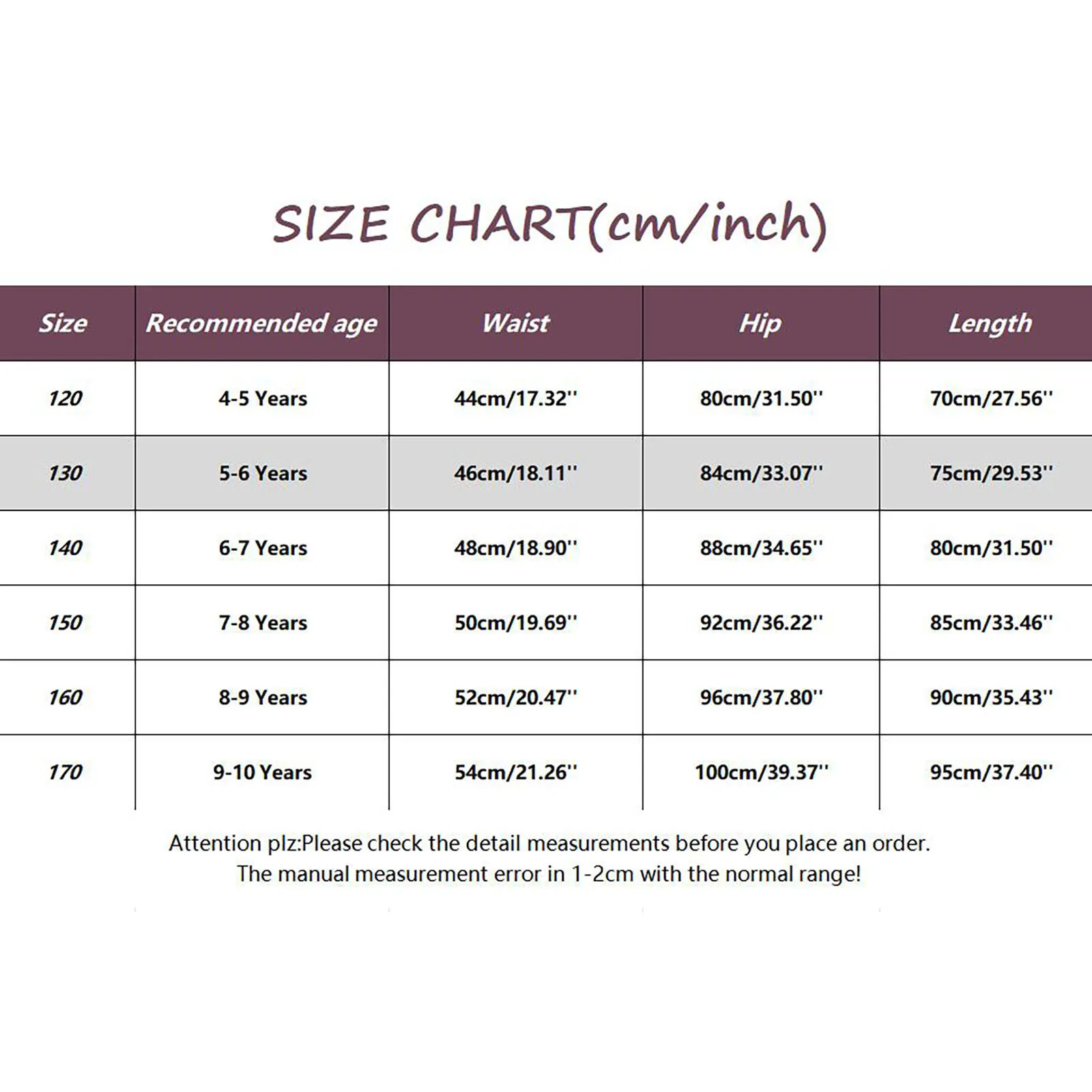 SIZE CHART(cm/inch)

| Size | Recommended age | Waist | Hip | Length |
|---|---|---|---|---|
| 120 | 4-5 Years | 44cm/17.32'' | 80cm/31.50'' | 70cm/27.56'' |
| 130 | 5-6 Years | 46cm/18.11'' | 84cm/33.07'' | 75cm/29.53'' |
| 140 | 6-7 Years | 48cm/18.90'' | 88cm/34.65'' | 80cm/31.50'' |
| 150 | 7-8 Years | 50cm/19.69'' | 92cm/36.22'' | 85cm/33.46'' |
| 160 | 8-9 Years | 52cm/20.47'' | 96cm/37.80'' | 90cm/35.43'' |
| 170 | 9-10 Years | 54cm/21.26'' | 100cm/39.37'' | 95cm/37.40'' |

Attention plz:Please check the detail measurements before you place an order.
The manual measurement error in 1-2cm with the normal range!